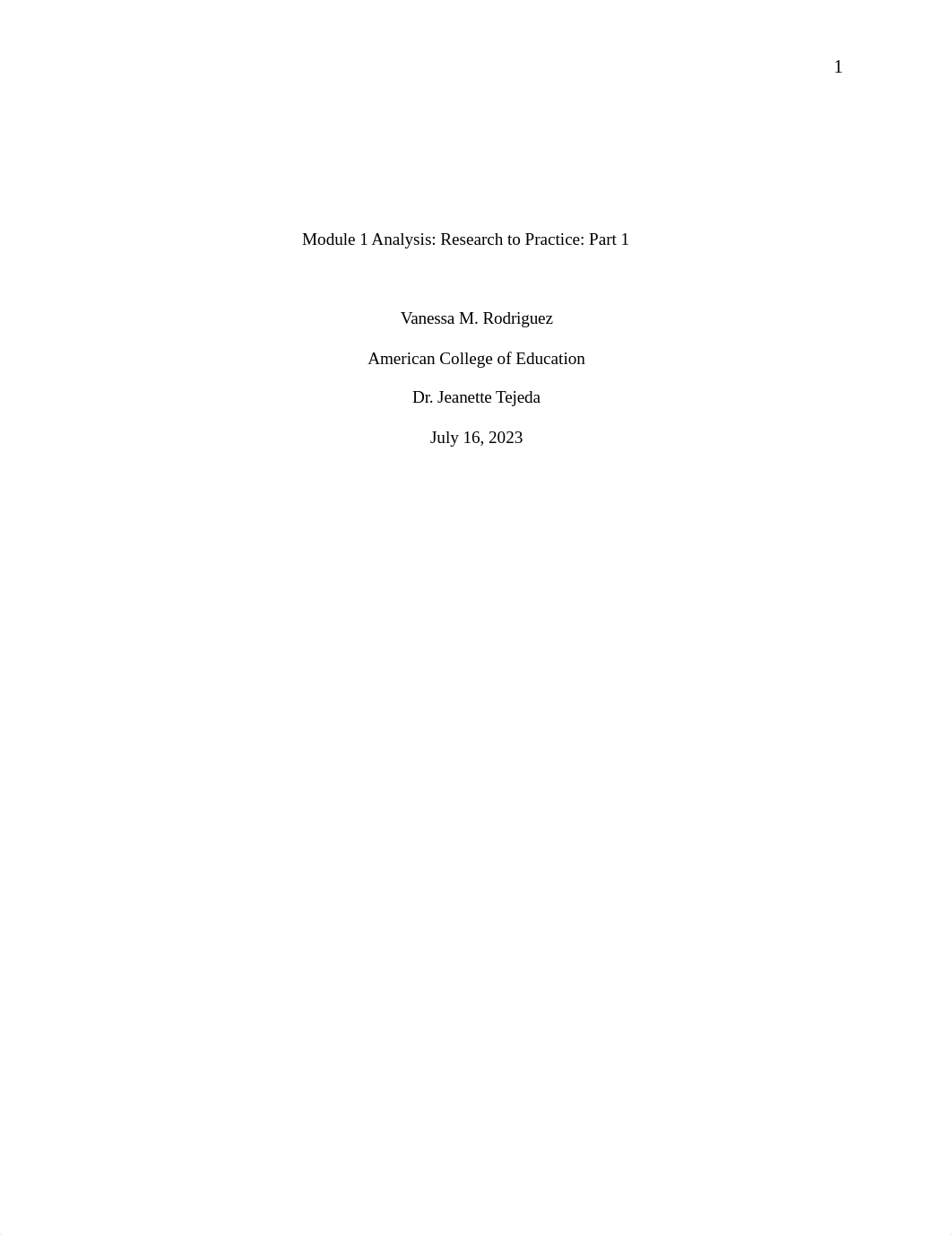 1

Module 1 Analysis: Research to Practice: Part 1

Vanessa M. Rodriguez

American College of Education

Dr. Jeanette Tejeda

July 16, 2023